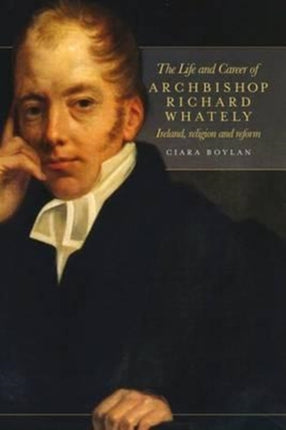 The Life and Career of
ARCHBISHOP RICHARD WHATELY
Ireland, religion and reform

CIARA BOYLAN